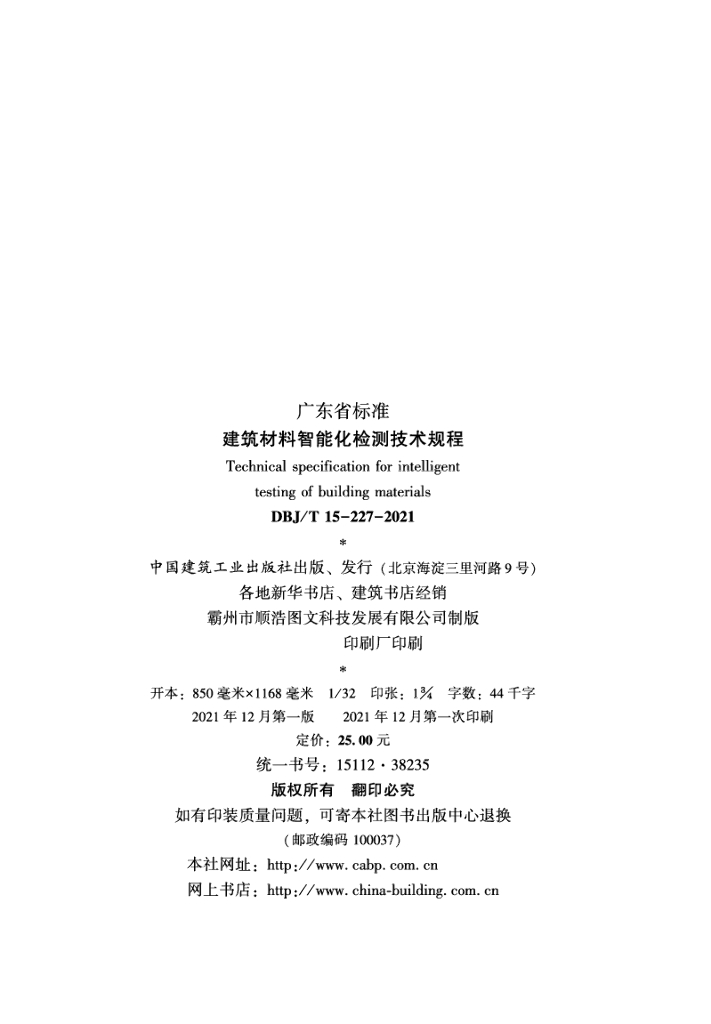 广东省标准
建筑材料智能化检测技术规程
Technical specification for intelligent
testing of building materials
DBJ/T 15-227-2021
*
中国建筑工业出版社出版、发行（北京海淀三里河路9号）
各地新华书店、建筑书店经销
霸州市顺浩图文科技发展有限公司制版
印刷厂印刷
*
开本：850毫米×1168毫米 1/32 印张：$1\frac{3}{4}$ 字数：44千字
2021年12月第一版 2021年12月第一次印刷
定价：25.00元
统一书号：15112·38235
版权所有 翻印必究
如有印装质量问题，可寄本社图书出版中心退换
（邮政编码100037）
本社网址：http://www.cabp.com.cn
网上书店：http://www.china-building.com.cn